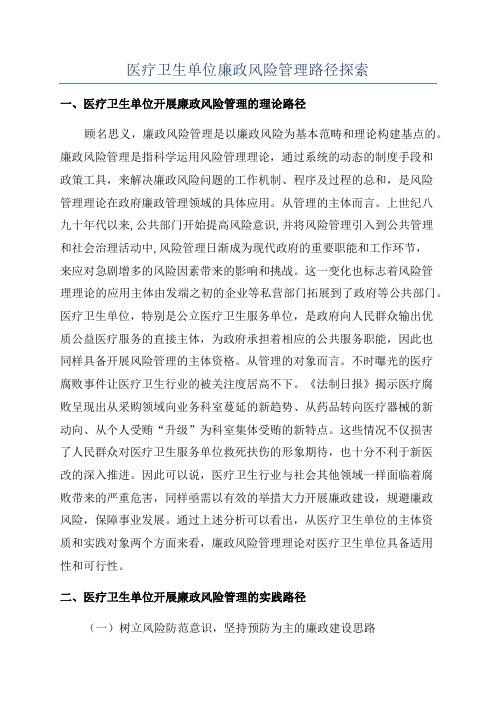 医疗卫生单位廉政风险管理路径探索

一、医疗卫生单位开展廉政风险管理的理论路径

顾名思义，廉政风险管理是以廉政风险为基本范畴和理论构建基点的。廉政风险管理是指科学运用风险管理理论，通过系统的动态的制度手段和政策工具，来解决廉政风险问题的工作机制、程序及过程的总和，是风险管理理论在政府廉政管理领域的具体应用。从管理的主体而言。上世纪八九十年代以来,公共部门开始提高风险意识,并将风险管理引入到公共管理和社会治理活动中,风险管理日渐成为现代政府的重要职能和工作环节，来应对急剧增多的风险因素带来的影响和挑战。这一变化也标志着风险管理理论的应用主体由发端之初的企业等私营部门拓展到了政府等公共部门。医疗卫生单位，特别是公立医疗卫生服务单位，是政府向人民群众输出优质公益医疗服务的直接主体，为政府承担着相应的公共服务职能，因此也同样具备开展风险管理的主体资格。从管理的对象而言。不时曝光的医疗腐败事件让医疗卫生行业的被关注度居高不下。《法制日报》揭示医疗腐败呈现出从采购领域向业务科室蔓延的新趋势、从药品转向医疗器械的新动向、从个人受贿“升级”为科室集体受贿的新特点。这些情况不仅损害了人民群众对医疗卫生服务单位救死扶伤的形象期待，也十分不利于新医改的深入推进。因此可以说，医疗卫生行业与社会其他领域一样面临着腐败带来的严重危害，同样亟需以有效的举措大力开展廉政建设，规避廉政风险，保障事业发展。通过上述分析可以看出，从医疗卫生单位的主体资质和实践对象两个方面来看，廉政风险管理理论对医疗卫生单位具备适用性和可行性。

二、医疗卫生单位开展廉政风险管理的实践路径

（一）树立风险防范意识，坚持预防为主的廉政建设思路